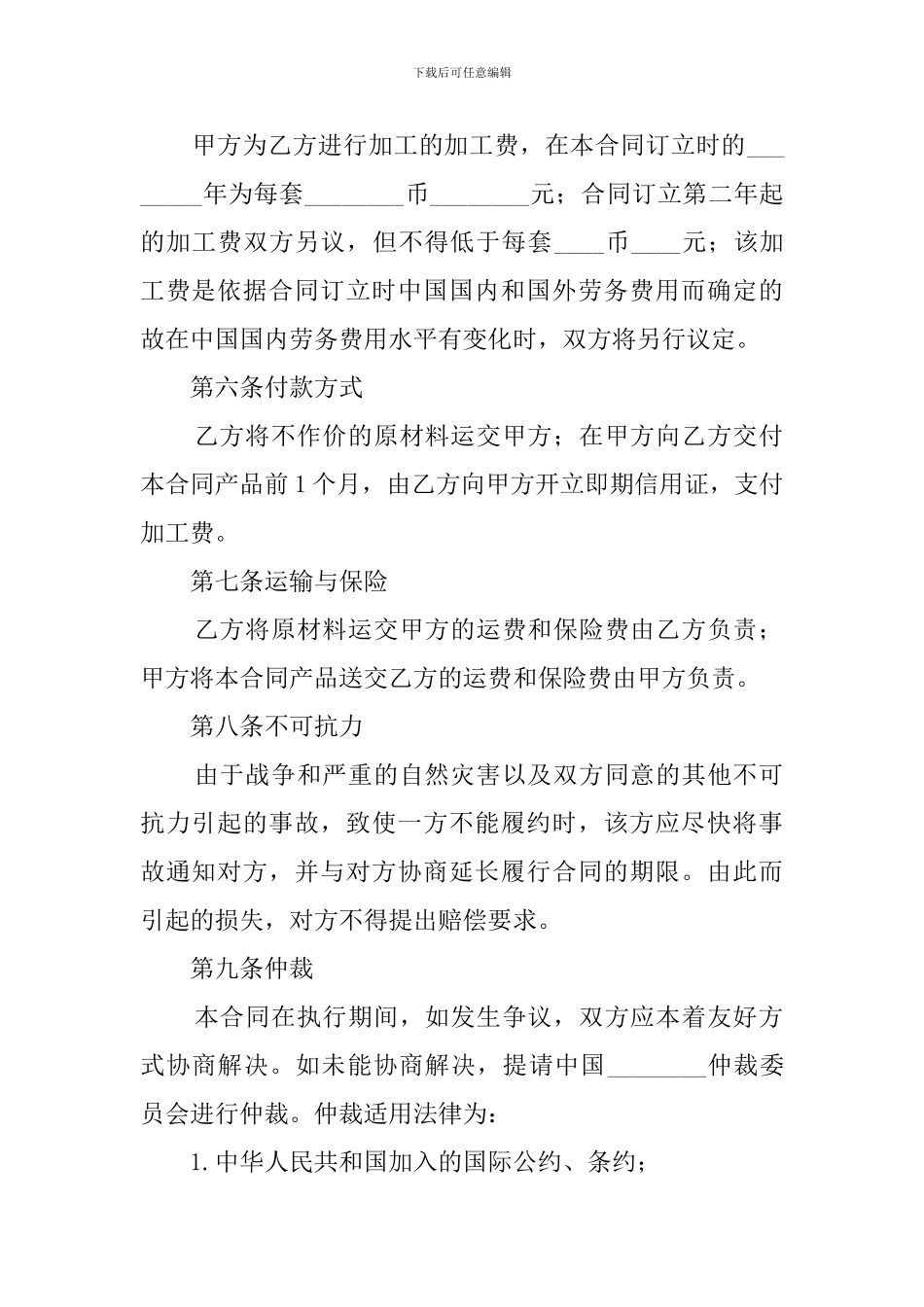 下载后可任意编辑

甲方为乙方进行加工的加工费，在本合同订立时的____年为每套____币____元；合同订立第二年起的加工费双方另议，但不得低于每套____币____元；该加工费是依据合同订立时中国国内和国外劳务费用而确定的故在中国国内劳务费用水平有变化时，双方将另行议定。

第六条付款方式

乙方将不作价的原材料运交甲方；在甲方向乙方交付本合同产品前1个月，由乙方向甲方开立即期信用证，支付加工费。

第七条运输与保险

乙方将原材料运交甲方的运费和保险费由乙方负责；甲方将本合同产品送交乙方的运费和保险费由甲方负责。

第八条不可抗力

由于战争和严重的自然灾害以及双方同意的其他不可抗力引起的事故，致使一方不能履约时，该方应尽快将事故通知对方，并与对方协商延长履行合同的期限。由此而引起的损失，对方不得提出赔偿要求。

第九条仲裁

本合同在执行期间，如发生争议，双方应本着友好方式协商解决。如未能协商解决，提请中国____仲裁委员会进行仲裁。仲裁适用法律为：

1.中华人民共和国加入的国际公约、条约；